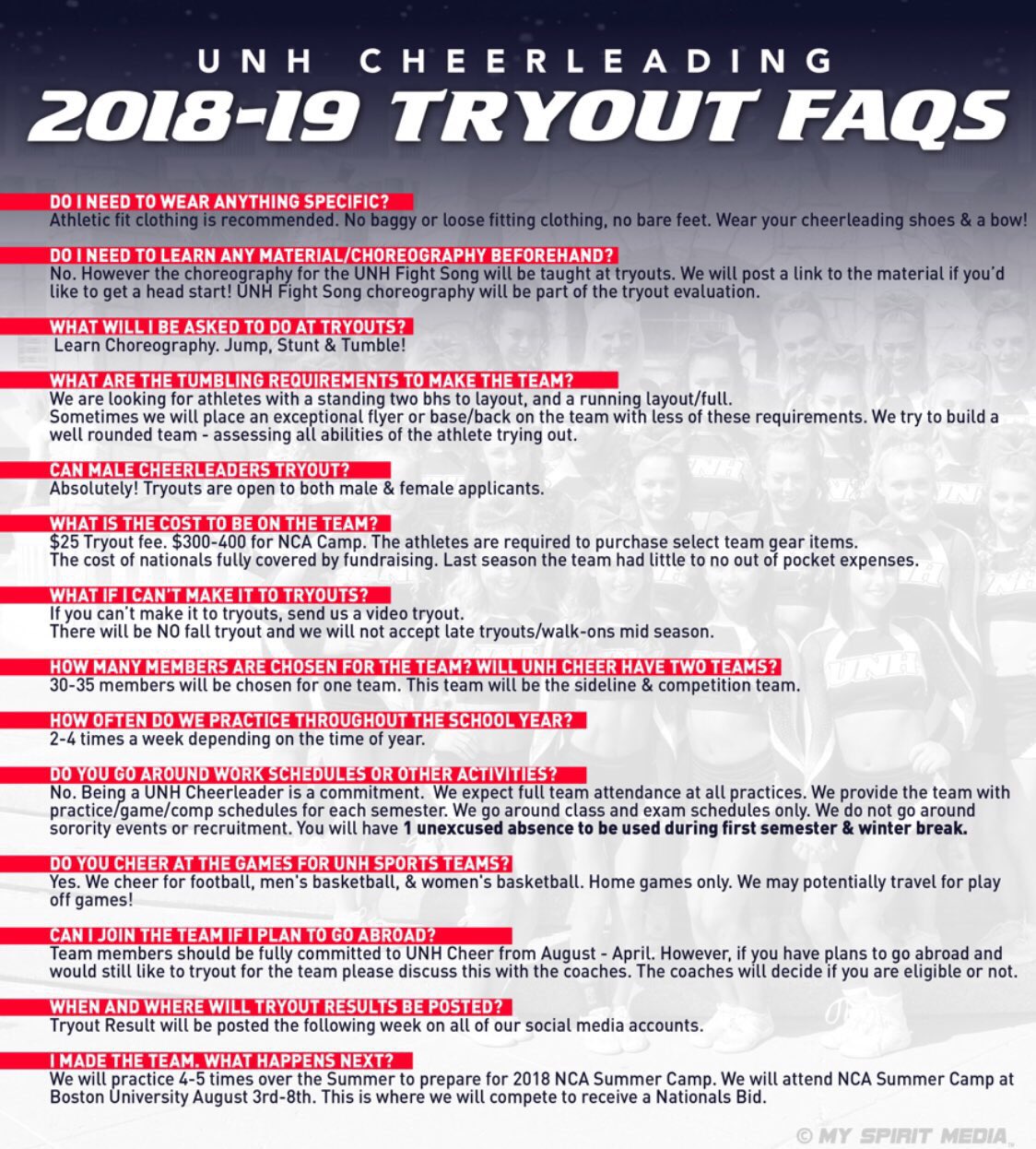 UNH CHEERLEADING

2018-19 TRYOUT FAQS

DO I NEED TO WEAR ANYTHING SPECIFIC?
Athletic fit clothing is recommended. No baggy or loose fitting clothing, no bare feet. Wear your cheerleading shoes & a bow!

DO I NEED TO LEARN ANY MATERIAL/CHOREOGRAPHY BEFOREHAND?
No. However the choreography for the UNH Fight Song will be taught at tryouts. We will post a link to the material if you'd like to get a head start! UNH Fight Song choreography will be part of the tryout evaluation.

WHAT WILL I BE ASKED TO DO AT TRYOUTS?
Learn Choreography. Jump, Stunt & Tumble!

WHAT ARE THE TUMBLING REQUIREMENTS TO MAKE THE TEAM?
We are looking for athletes with a standing two bhs to layout, and a running layout/full.
Sometimes we will place an exceptional flyer or base/back on the team with less of these requirements. We try to build a well rounded team - assessing all abilities of the athlete trying out.

CAN MALE CHEERLEADERS TRYOUT?
Absolutely! Tryouts are open to both male & female applicants.

WHAT IS THE COST TO BE ON THE TEAM?
$25 Tryout fee. $300-400 for NCA Camp. The athletes are required to purchase select team gear items.
The cost of nationals fully covered by fundraising. Last season the team had little to no out of pocket expenses.

WHAT IF I CAN'T MAKE IT TO TRYOUTS?
If you can't make it to tryouts, send us a video tryout.
There will be NO fall tryout and we will not accept late tryouts/walk-ons mid season.

HOW MANY MEMBERS ARE CHOSEN FOR THE TEAM? WILL UNH CHEER HAVE TWO TEAMS?
30-35 members will be chosen for one team. This team will be the sideline & competition team.

HOW OFTEN DO WE PRACTICE THROUGHOUT THE SCHOOL YEAR?
2-4 times a week depending on the time of year.

DO YOU GO AROUND WORK SCHEDULES OR OTHER ACTIVITIES?
No. Being a UNH Cheerleader is a commitment. We expect full team attendance at all practices. We provide the team with practice/game/comp schedules for each semester. We go around class and exam schedules only. We do not go around sorority events or recruitment. You will have 1 unexcused absence to be used during first semester & winter break.

DO YOU CHEER AT THE GAMES FOR UNH SPORTS TEAMS?
Yes. We cheer for football, men's basketball, & women's basketball. Home games only. We may potentially travel for play off games!

CAN I JOIN THE TEAM IF I PLAN TO GO ABROAD?
Team members should be fully committed to UNH Cheer from August - April. However, if you have plans to go abroad and would still like to tryout for the team please discuss this with the coaches. The coaches will decide if you are eligible or not.

WHEN AND WHERE WILL TRYOUT RESULTS BE POSTED?
Tryout Result will be posted the following week on all of our social media accounts.

I MADE THE TEAM. WHAT HAPPENS NEXT?
We will practice 4-5 times over the Summer to prepare for 2018 NCA Summer Camp. We will attend NCA Summer Camp at Boston University August 3rd-8th. This is where we will compete to receive a Nationals Bid.

© MY SPIRIT MEDIA